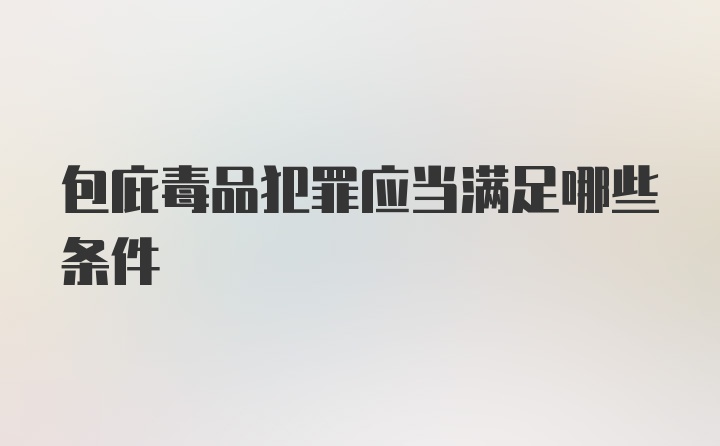 包庇毒品犯罪应当满足哪些条件